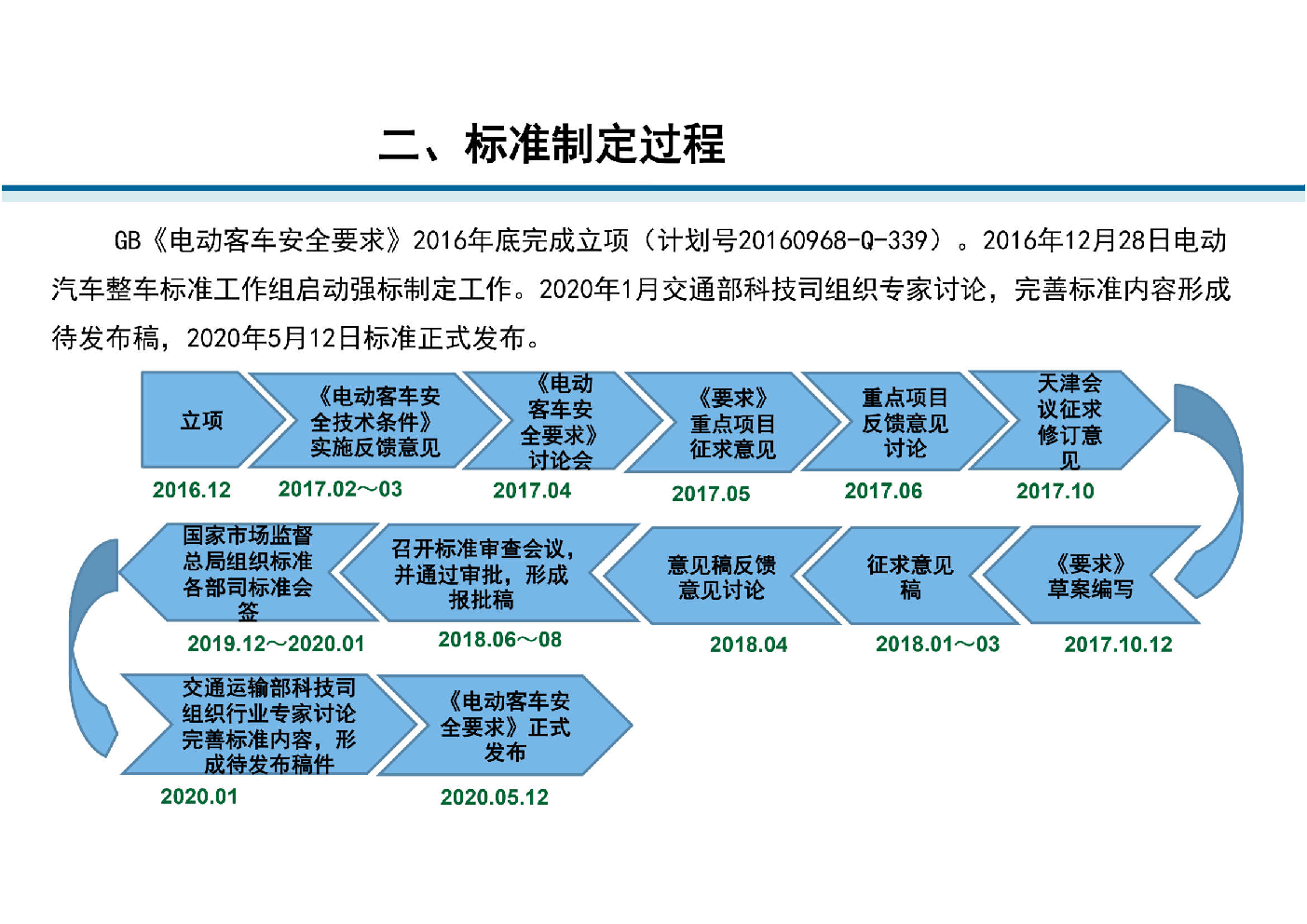 二、标准制定过程

GB《电动客车安全要求》2016年底完成立项（计划号20160968-Q-339）。2016年12月28日电动汽车整车标准工作组启动强标制定工作。2020年1月交通部科技司组织专家讨论，完善标准内容形成待发布稿，2020年5月12日标准正式发布。

立项
2016.12

《电动客车安全技术条件》实施反馈意见
2017.02～03

《电动客车安全要求》讨论会
2017.04

《要求》重点项目征求意见
2017.05

重点项目反馈意见讨论
2017.06

天津会议征求修订意见
2017.10

《要求》草案编写
2017.10.12

征求意见稿
2018.01～03

意见稿反馈意见讨论
2018.04

召开标准审查会议，并通过审批，形成报批稿
2018.06～08

国家市场监督总局组织标准各部司标准会签
2019.12～2020.01

交通运输部科技司组织行业专家讨论完善标准内容，形成待发布稿件
2020.01

《电动客车安全要求》正式发布
2020.05.12